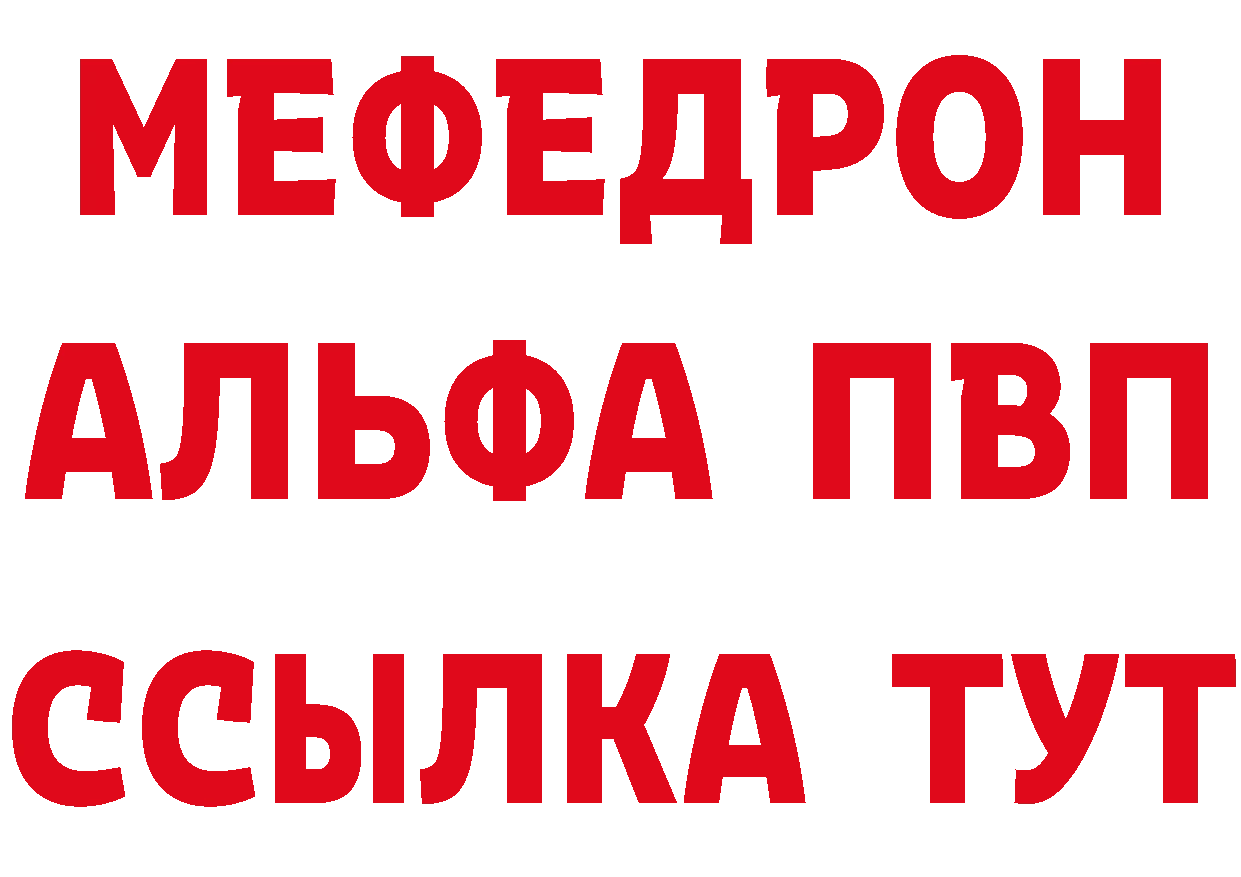 МЕФЕДРОН
АЛЬФА ПВП
ССЫЛКА ТУТ